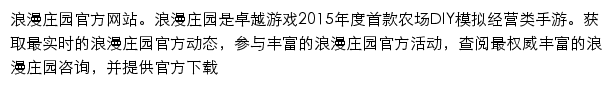 浪漫庄园官方网站。浪漫庄园是卓越游戏2015年度首款农场DIY模拟经营类手游。获取最实时的浪漫庄园官方动态，参与丰富的浪漫庄园官方活动，查阅最权威丰富的浪漫庄园咨询，并提供官方下载